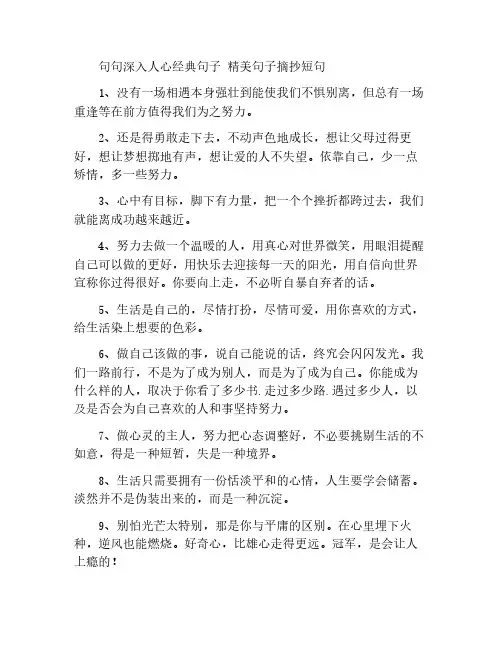 句句深入人心经典句子 精美句子摘抄短句

1、没有一场相遇本身强壮到能使我们不惧别离，但总有一场重逢等在前方值得我们为之努力。

2、还是得勇敢走下去，不动声色地成长，想让父母过得更好，想让梦想掷地有声，想让爱的人不失望。依靠自己，少一点矫情，多一些努力。

3、心中有目标，脚下有力量，把一个个挫折都跨过去，我们就能离成功越来越近。

4、努力去做一个温暖的人，用真心对世界微笑，用眼泪提醒自己可以做的更好，用快乐去迎接每一天的阳光，用自信向世界宣称你过得很好。你要向上走，不必听自暴自弃者的话。

5、生活是自己的，尽情打扮，尽情可爱，用你喜欢的方式，给生活染上想要的色彩。

6、做自己该做的事，说自己能说的话，终究会闪闪发光。我们一路前行，不是为了成为别人，而是为了成为自己。你能成为什么样的人，取决于你看了多少书.走过多少路.遇过多少人，以及是否会为自己喜欢的人和事坚持努力。

7、做心灵的主人，努力把心态调整好，不必要挑剔生活的不如意，得是一种短暂，失是一种境界。

8、生活只需要拥有一份恬淡平和的心情，人生要学会储蓄。淡然并不是伪装出来的，而是一种沉淀。

9、别怕光芒太特别，那是你与平庸的区别。在心里埋下火种，逆风也能燃烧。好奇心，比雄心走得更远。冠军，是会让人上瘾的！